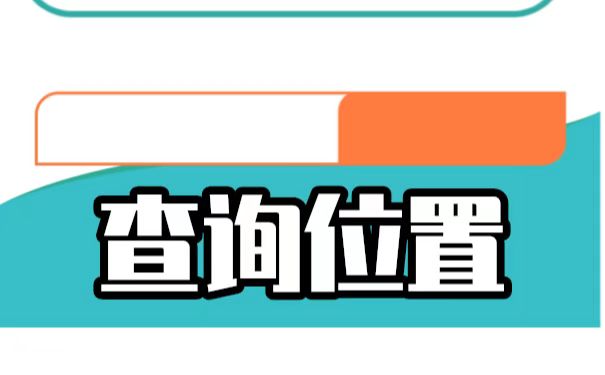 查询位置